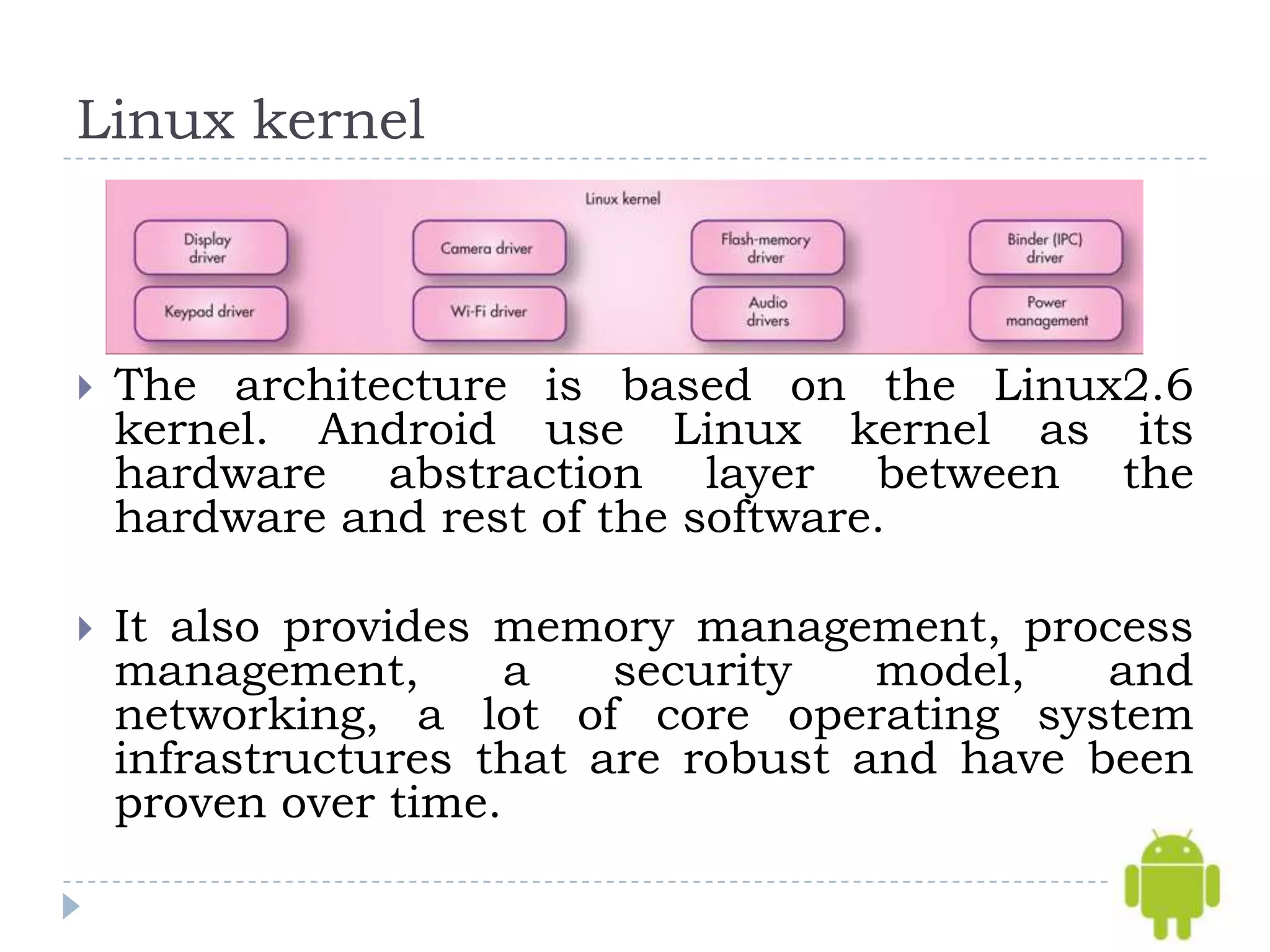 Linux kernel

Linux kernel

Display driver

Camera driver

Flash-memory driver

Binder (IPC) driver

Keypad driver

Wi-Fi driver

Audio drivers

Power management

The architecture is based on the Linux2.6 kernel. Android use Linux kernel as its hardware abstraction layer between the hardware and rest of the software.

It also provides memory management, process management, a security model, and networking, a lot of core operating system infrastructures that are robust and have been proven over time.